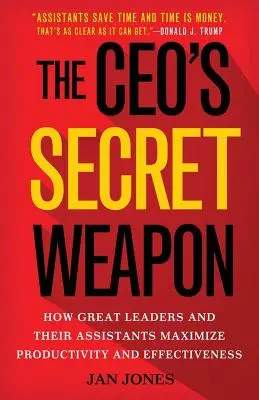 "ASSISTANTS SAVE TIME AND TIME IS MONEY. THAT'S AS CLEAR AS IT CAN GET."—DONALD J. TRUMP

THE CEO'S SECRET WEAPON

HOW GREAT LEADERS AND THEIR ASSISTANTS MAXIMIZE PRODUCTIVITY AND EFFECTIVENESS

JAN JONES